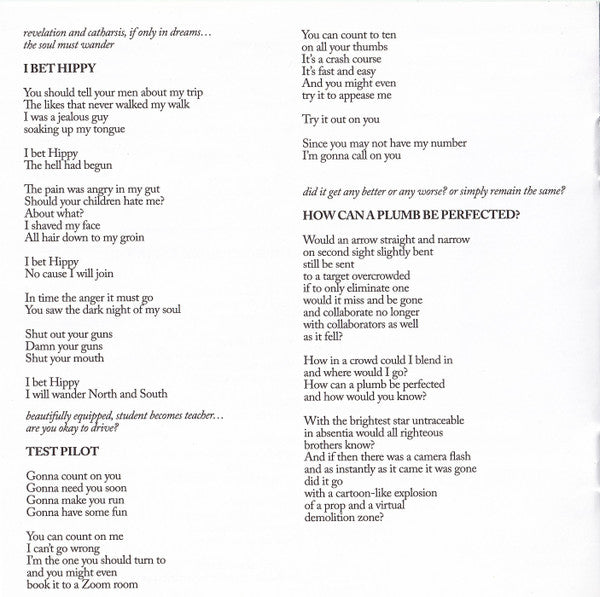 revelation and catharsis, if only in dreams…
the soul must wander

I BET HIPPY

You should tell your men about my trip
The likes that never walked my walk
I was a jealous guy
soaking up my tongue

I bet Hippy
The hell had begun

The pain was angry in my gut
Should your children hate me?
About what?
I shaved my face
All hair down to my groin

I bet Hippy
No cause I will join

In time the anger it must go
You saw the dark night of my soul

Shut out your guns
Damn your guns
Shut your mouth

I bet Hippy
I will wander North and South

beautifully equipped, student becomes teacher…
are you okay to drive?

TEST PILOT

Gonna count on you
Gonna need you soon
Gonna make you run
Gonna have some fun

You can count on me
I can't go wrong
I'm the one you should turn to
and you might even
book it to a Zoom room

You can count to ten
on all your thumbs
It's a crash course
It's fast and easy
And you might even
try it to appease me

Try it out on you

Since you may not have my number
I'm gonna call on you

did it get any better or any worse? or simply remain the same?

HOW CAN A PLUMB BE PERFECTED?

Would an arrow straight and narrow
on second sight slightly bent
still be sent
to a target overcrowded
if to only eliminate one
would it miss and be gone
and collaborate no longer
with collaborators as well
as it fell?

How in a crowd could I blend in
and where would I go?
How can a plumb be perfected
and how would you know?

With the brightest star untraceable
in absentia would all righteous
brothers know?
And if then there was a camera flash
and as instantly as it came it was gone
did it go
with a cartoon-like explosion
of a prop and a virtual
demolition zone?